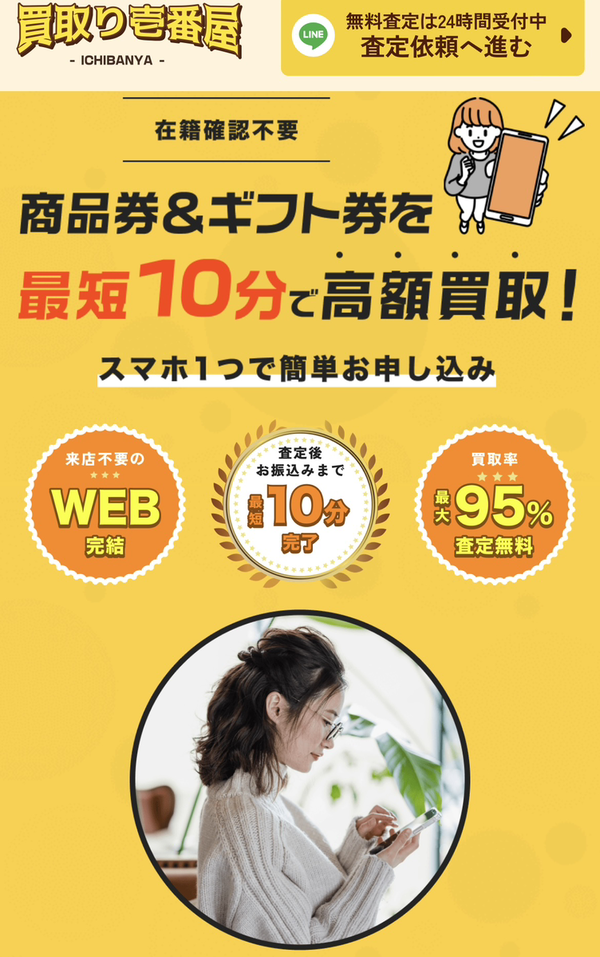 買取り壱番屋
- ICHIBANYA -

LINE
無料査定は24時間受付中
査定依頼へ進む

在籍確認不要

商品券&ギフト券を
最短10分で高額買取!

スマホ1つで簡単お申し込み

来店不要の
WEB
完結

査定後
お振込みまで
最短10分
完了

買取率
最大95%
査定無料